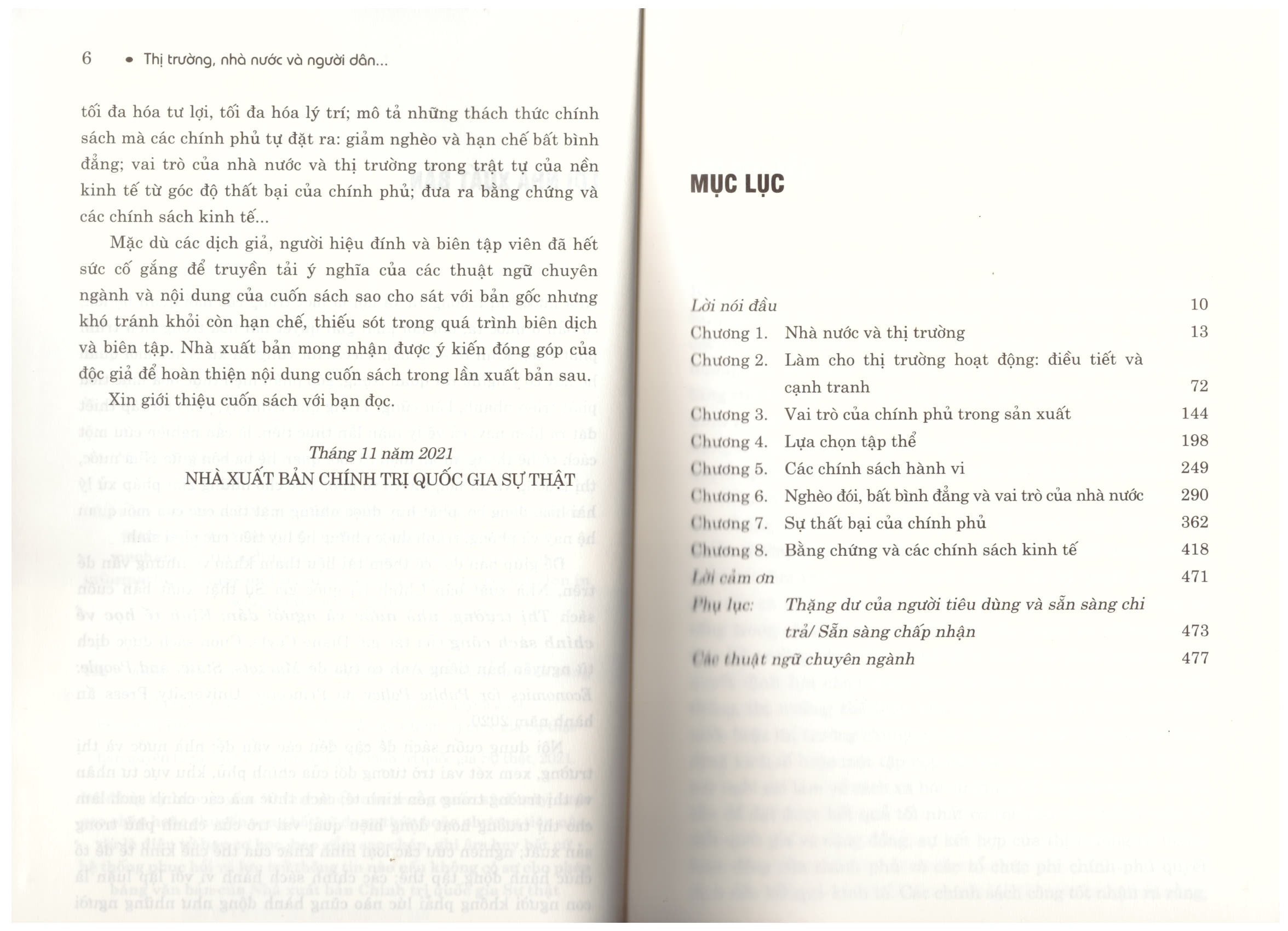 6 • Thị trường, nhà nước và người dân...

tối đa hóa tư lợi, tối đa hóa lý trí; mô tả những thách thức chính sách mà các chính phủ tự đặt ra: giảm nghèo và hạn chế bất bình đẳng; vai trò của nhà nước và thị trường trong trật tự của nền kinh tế từ góc độ thất bại của chính phủ; đưa ra bằng chứng và các chính sách kinh tế...

Mặc dù các dịch giả, người hiệu đính và biên tập viên đã hết sức cố gắng để truyền tải ý nghĩa của các thuật ngữ chuyên ngành và nội dung của cuốn sách sao cho sát với bản gốc nhưng khó tránh khỏi còn hạn chế, thiếu sót trong quá trình biên dịch và biên tập. Nhà xuất bản mong nhận được ý kiến đóng góp của độc giả để hoàn thiện nội dung cuốn sách trong lần xuất bản sau.

Xin giới thiệu cuốn sách với bạn đọc.

Tháng 11 năm 2021
NHÀ XUẤT BẢN CHÍNH TRỊ QUỐC GIA SỰ THẬT

MỤC LỤC

| | | |
|---|---|---|
| Lời nói đầu | | 10 |
| Chương 1. | Nhà nước và thị trường | 13 |
| Chương 2. | Làm cho thị trường hoạt động: điều tiết và cạnh tranh | 72 |
| Chương 3. | Vai trò của chính phủ trong sản xuất | 144 |
| Chương 4. | Lựa chọn tập thể | 198 |
| Chương 5. | Các chính sách hành vi | 249 |
| Chương 6. | Nghèo đói, bất bình đẳng và vai trò của nhà nước | 290 |
| Chương 7. | Sự thất bại của chính phủ | 362 |
| Chương 8. | Bằng chứng và các chính sách kinh tế | 418 |
| Lời cảm ơn | | 471 |
| Phụ lục: | Thặng dư của người tiêu dùng và sẵn sàng chi trả/ Sẵn sàng chấp nhận | 473 |
| Các thuật ngữ chuyên ngành | | 477 |